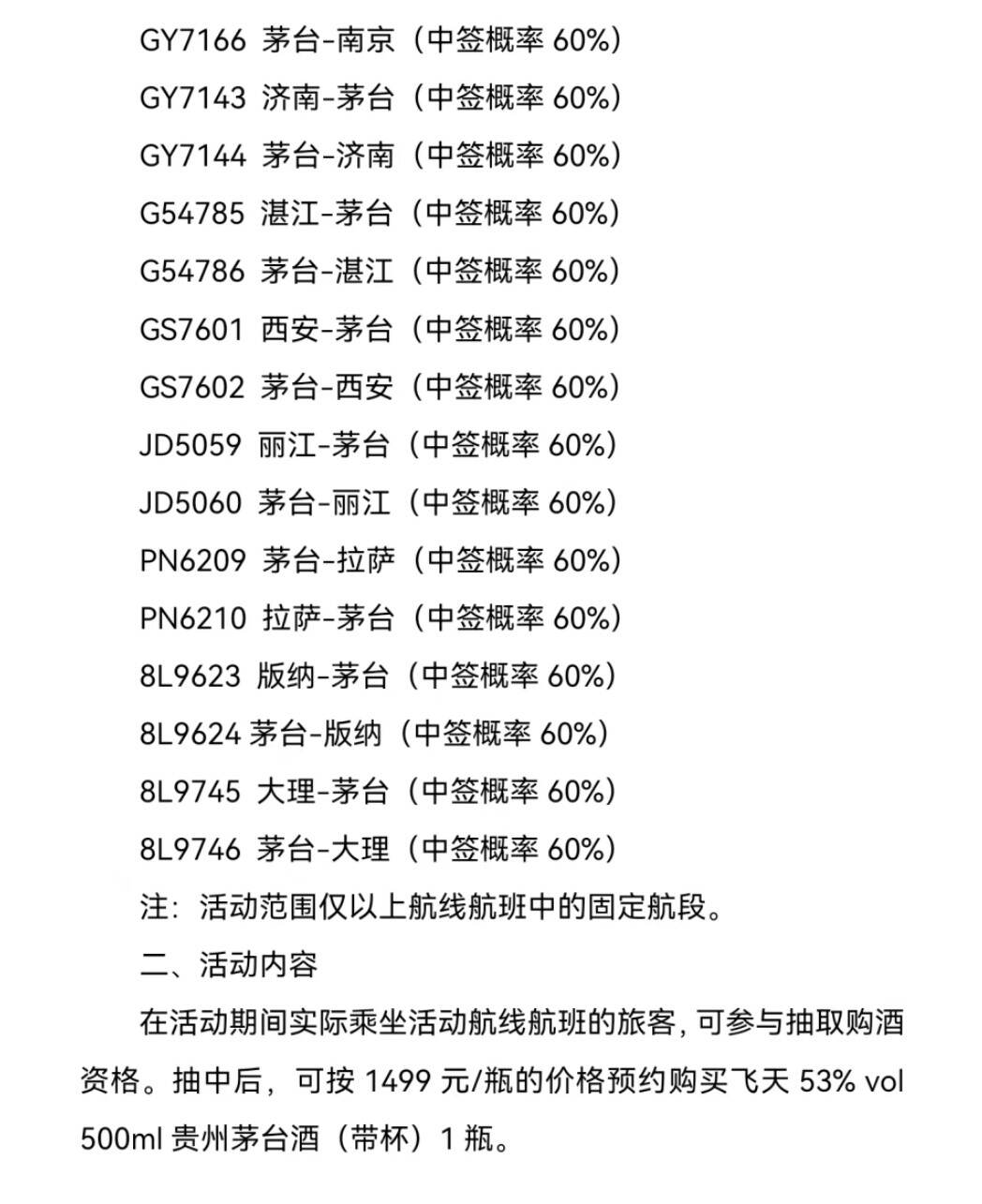 GY7166 茅台-南京（中签概率 60%）

GY7143 济南-茅台（中签概率 60%）

GY7144 茅台-济南（中签概率 60%）

G54785 湛江-茅台（中签概率 60%）

G54786 茅台-湛江（中签概率 60%）

GS7601 西安-茅台（中签概率 60%）

GS7602 茅台-西安（中签概率 60%）

JD5059 丽江-茅台（中签概率 60%）

JD5060 茅台-丽江（中签概率 60%）

PN6209 茅台-拉萨（中签概率 60%）

PN6210 拉萨-茅台（中签概率 60%）

8L9623 版纳-茅台（中签概率 60%）

8L9624 茅台-版纳（中签概率 60%）

8L9745 大理-茅台（中签概率 60%）

8L9746 茅台-大理（中签概率 60%）

注：活动范围仅以上航线航班中的固定航段。

二、活动内容

在活动期间实际乘坐活动航线航班的旅客，可参与抽取购酒资格。抽中后，可按 1499 元/瓶的价格预约购买飞天 53% vol 500ml 贵州茅台酒（带杯）1 瓶。